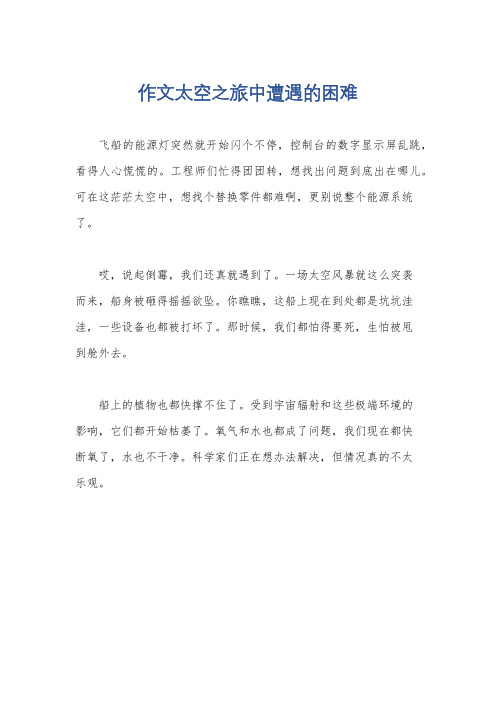 作文太空之旅中遭遇的困难

飞船的能源灯突然就开始闪个不停，控制台的数字显示屏乱跳，看得人心慌慌的。工程师们忙得团团转，想找出问题到底出在哪儿。可在这茫茫太空中，想找个替换零件都难啊，更别说整个能源系统了。

哎，说起倒霉，我们还真就遇到了。一场太空风暴就这么突袭而来，船身被砸得摇摇欲坠。你瞧瞧，这船上现在到处都是坑坑洼洼，一些设备也都被打坏了。那时候，我们都怕得要死，生怕被甩到舱外去。

船上的植物也都快撑不住了。受到宇宙辐射和这些极端环境的影响，它们都开始枯萎了。氧气和水也都成了问题，我们现在都快断氧了，水也不干净。科学家们正在想办法解决，但情况真的不太乐观。